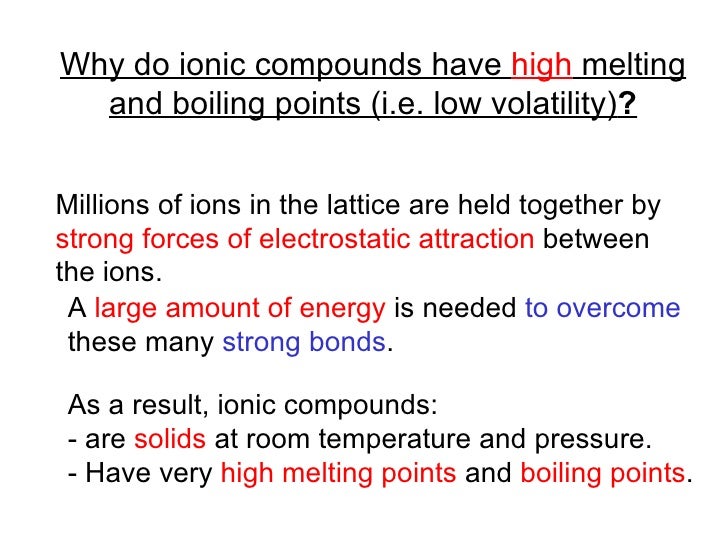 Why do ionic compounds have high melting and boiling points (i.e. low volatility)?

Millions of ions in the lattice are held together by strong forces of electrostatic attraction between the ions.

A large amount of energy is needed to overcome these many strong bonds.

As a result, ionic compounds:
- are solids at room temperature and pressure.
- Have very high melting points and boiling points.